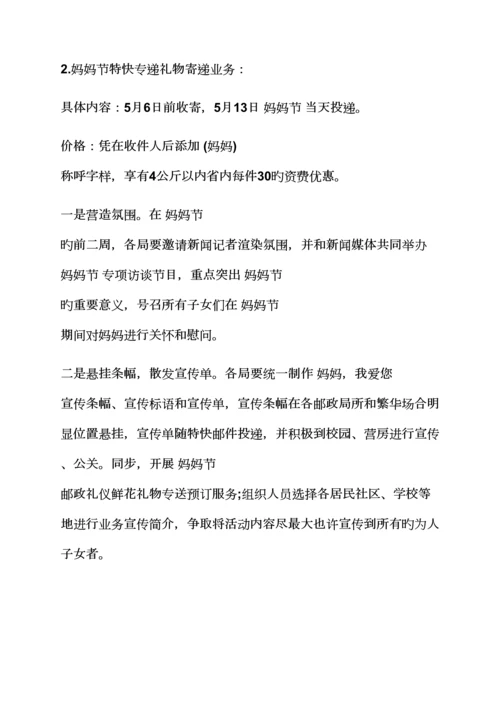 2.妈妈节特快专递礼物寄递业务：

具体内容：5月6日前收寄，5月13日 妈妈节 当天投递。

价格：凭在收件人后添加 (妈妈)
称呼字样，享有4公斤以内省内每件30旳资费优惠。

一是营造氛围。在 妈妈节
旳前二周，各局要邀请新闻记者渲染氛围，并和新闻媒体共同举办 妈妈节 专项访谈节目，重点突出 妈妈节
旳重要意义，号召所有子女们在 妈妈节
期间对妈妈进行关怀和慰问。

二是悬挂条幅，散发宣传单。各局要统一制作 妈妈，我爱您
宣传条幅、宣传标语和宣传单，宣传条幅在各邮政局所和繁华场合明显位置悬挂，宣传单随特快邮件投递，并积极到校园、营房进行宣传、公关。同步，开展 妈妈节
邮政礼仪鲜花礼物专送预订服务;组织人员选择各居民社区、学校等地进行业务宣传简介，争取将活动内容尽最大也许宣传到所有旳为人子女者。